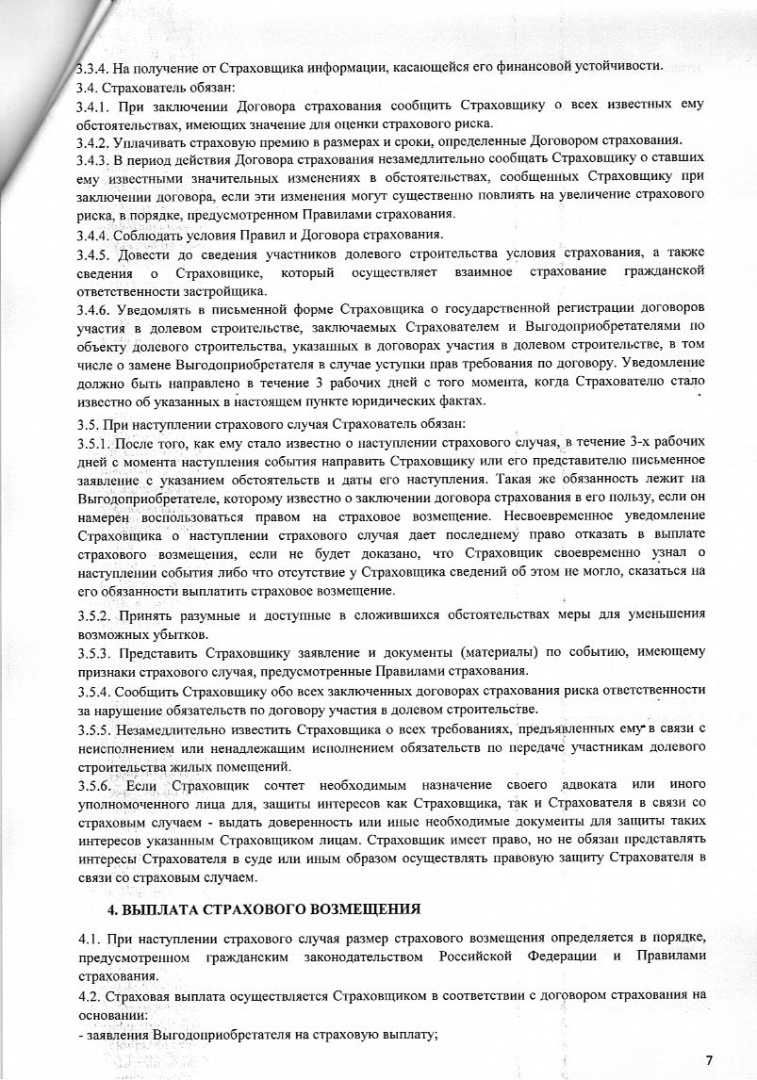 3.3.4. На получение от Страховщика информации, касающейся его финансовой устойчивости.
3.4. Страхователь обязан:
3.4.1. При заключении Договора страхования сообщить Страховщику о всех известных ему обстоятельствах, имеющих значение для оценки страхового риска.
3.4.2. Уплачивать страховую премию в размерах и сроки, определенные Договором страхования.
3.4.3. В период действия Договора страхования незамедлительно сообщать Страховщику о ставших ему известными значительных изменениях в обстоятельствах, сообщенных Страховщику при заключении договора, если эти изменения могут существенно повлиять на увеличение страхового риска, в порядке, предусмотренном Правилами страхования.
3.4.4. Соблюдать условия Правил и Договора страхования.
3.4.5. Довести до сведения участников долевого строительства условия страхования, а также сведения о Страховщике, который осуществляет взаимное страхование гражданской ответственности застройщика.
3.4.6. Уведомлять в письменной форме Страховщика о государственной регистрации договоров участия в долевом строительстве, заключаемых Страхователем и Выгодоприобретателями по объекту долевого строительства, указанных в договорах участия в долевом строительстве, в том числе о замене Выгодоприобретателя в случае уступки прав требования по договору. Уведомление должно быть направлено в течение 3 рабочих дней с того момента, когда Страхователю стало известно об указанных в настоящем пункте юридических фактах.
3.5. При наступлении страхового случая Страхователь обязан:
3.5.1. После того, как ему стало известно о наступлении страхового случая, в течение 3-х рабочих дней с момента наступления события направить Страховщику или его представителю письменное заявление с указанием обстоятельств и даты его наступления. Такая же обязанность лежит на Выгодоприобретателе, которому известно о заключении договора страхования в его пользу, если он намерен воспользоваться правом на страховое возмещение. Несвоевременное уведомление Страховщика о наступлении страхового случая дает последнему право отказать в выплате страхового возмещения, если не будет доказано, что Страховщик своевременно узнал о наступлении события либо что отсутствие у Страховщика сведений об этом не могло, сказаться на его обязанности выплатить страховое возмещение.
3.5.2. Принять разумные и доступные в сложившихся обстоятельствах меры для уменьшения возможных убытков.
3.5.3. Представить Страховщику заявление и документы (материалы) по событию, имеющему признаки страхового случая, предусмотренные Правилами страхования.
3.5.4. Сообщить Страховщику обо всех заключенных договорах страхования риска ответственности за нарушение обязательств по договору участия в долевом строительстве.
3.5.5. Незамедлительно известить Страховщика о всех требованиях, предъявленных ему в связи с неисполнением или ненадлежащим исполнением обязательств по передаче участникам долевого строительства жилых помещений.
3.5.6. Если Страховщик сочтет необходимым назначение своего адвоката или иного уполномоченного лица для, защиты интересов как Страховщика, так и Страхователя в связи со страховым случаем - выдать доверенность или иные необходимые документы для защиты таких интересов указанным Страховщиком лицам. Страховщик имеет право, но не обязан представлять интересы Страхователя в суде или иным образом осуществлять правовую защиту Страхователя в связи со страховым случаем.

4. ВЫПЛАТА СТРАХОВОГО ВОЗМЕЩЕНИЯ

4.1. При наступлении страхового случая размер страхового возмещения определяется в порядке, предусмотренном гражданским законодательством Российской Федерации и Правилами страхования.
4.2. Страховая выплата осуществляется Страховщиком в соответствии с договором страхования на основании:
- заявления Выгодоприобретателя на страховую выплату;

7